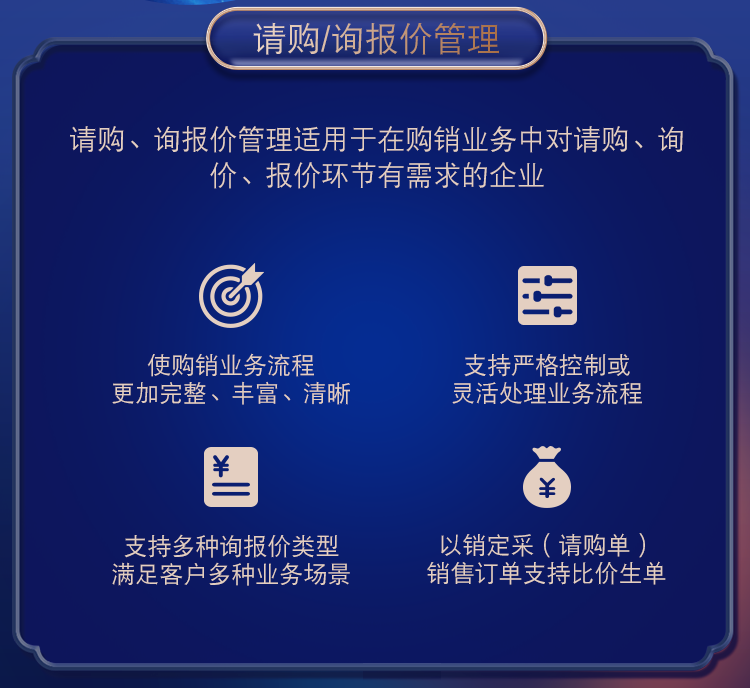 请购/询报价管理

请购、询报价管理适用于在购销业务中对请购、询价、报价环节有需求的企业

使购销业务流程
更加完整、丰富、清晰

支持严格控制或
灵活处理业务流程

¥

支持多种询报价类型
满足客户多种业务场景

¥

以销定采（请购单）
销售订单支持比价生单